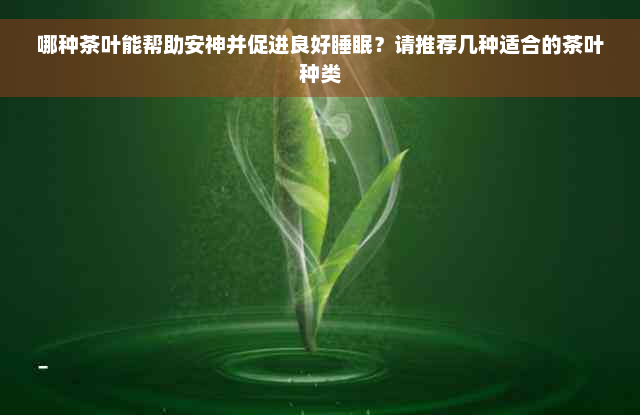 哪种茶叶能帮助安神并促进良好睡眠？请推荐几种适合的茶叶种类